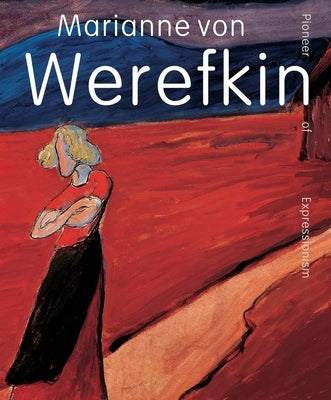 Marianne von
Werefkin

Pioneer of Expressionism